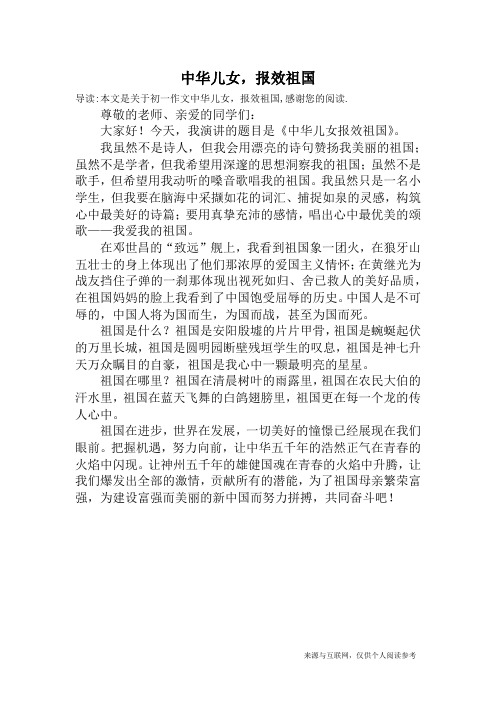 中华儿女，报效祖国

导读：本文是关于初一作文中华儿女，报效祖国，感谢您的阅读.

尊敬的老师、亲爱的同学们：

大家好！今天，我演讲的题目是《中华儿女报效祖国》。

我虽然不是诗人，但我会用漂亮的诗句赞扬我美丽的祖国；虽然不是学者，但我希望用深邃的思想洞察我的祖国；虽然不是歌手，但希望用我动听的嗓音歌唱我的祖国。我虽然只是一名小学生，但我要在脑海中采撷如花的词汇、捕捉如泉的灵感，构筑心中最美好的诗篇；要用真挚充沛的感情，唱出心中最优美的颂歌——我爱我的祖国。

在邓世昌的“致远”舰上，我看到祖国象一团火，在狼牙山五壮士的身上体现出了他们那浓厚的爱国主义情怀；在黄继光为战友挡住子弹的一刹那体现出视死如归、舍己救人的美好品质，在祖国妈妈的脸上我看到了中国饱受屈辱的历史。中国人是不可辱的，中国人将为国而生，为国而战，甚至为国而死。

祖国是什么？祖国是安阳殷墟的片片甲骨，祖国是蜿蜒起伏的万里长城，祖国是圆明园断壁残垣学生的叹息，祖国是神七升天万众瞩目的自豪，祖国是我心中一颗最明亮的星星。

祖国在哪里？祖国在清晨树叶的雨露里，祖国在农民大伯的汗水里，祖国在蓝天飞舞的白鸽翅膀里，祖国更在每一个龙的传人心中。

祖国在进步，世界在发展，一切美好的憧憬已经展现在我们眼前。把握机遇，努力向前，让中华五千年的浩然正气在青春的火焰中闪现。让神州五千年的雄健国魂在青春的火焰中升腾，让我们爆发出全部的激情，贡献所有的潜能，为了祖国母亲繁荣富强，为建设富强而美丽的新中国而努力拼搏，共同奋斗吧！

来源与互联网，仅供个人阅读参考